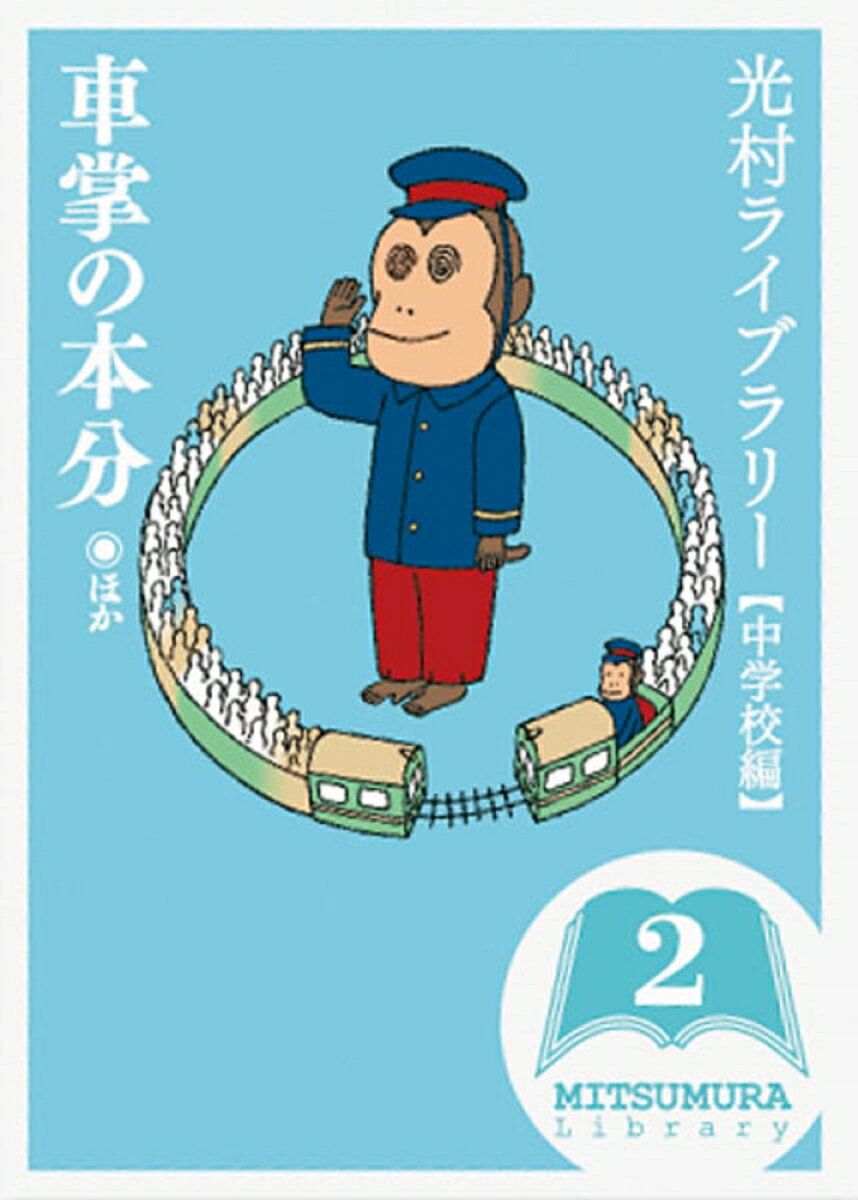 光村ライブラリー【中学校編】

車掌の本分

◉ほか

2

MITSUMURA
Library